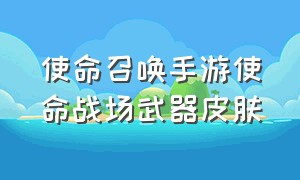 使命召唤手游使命战场武器皮肤